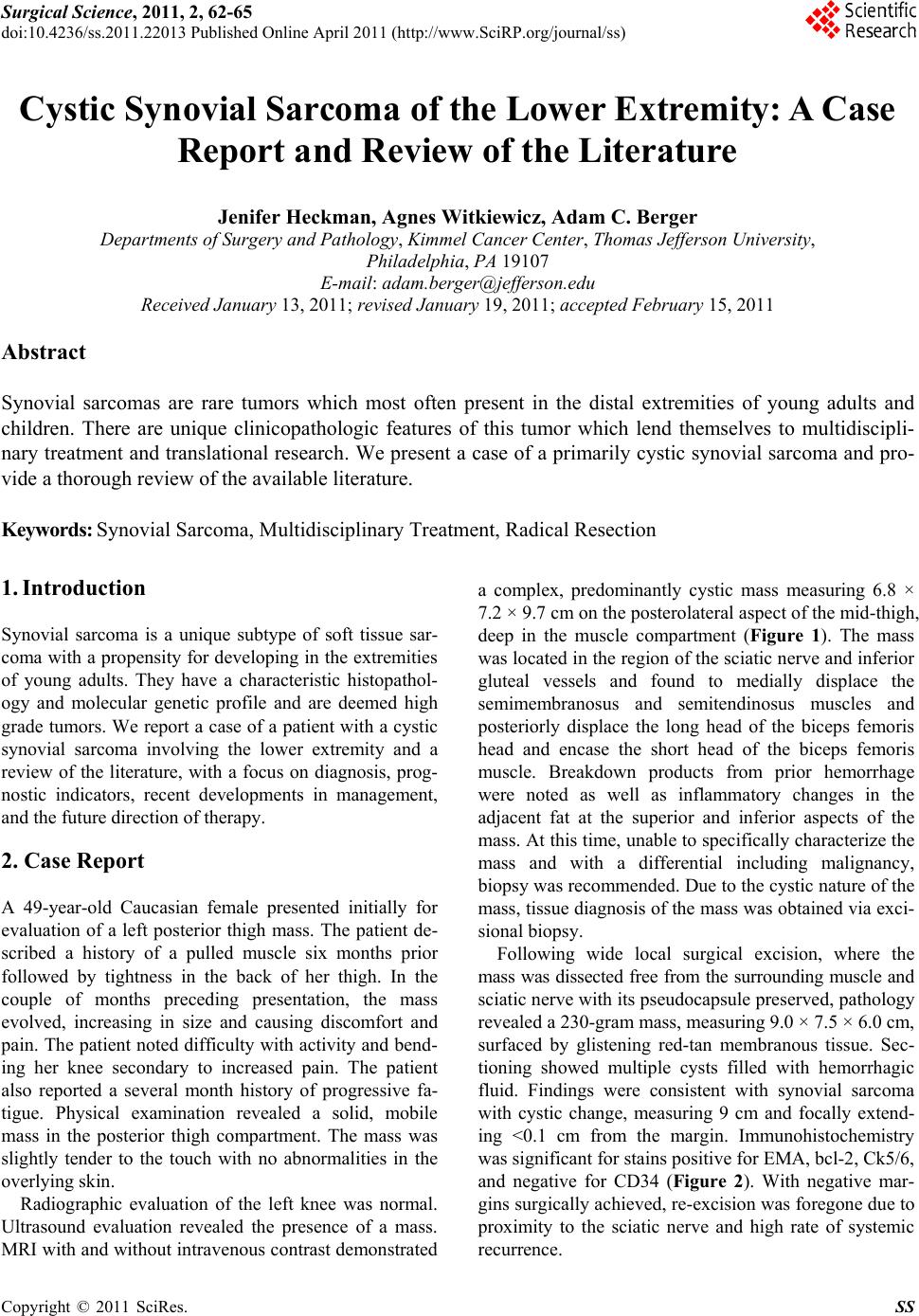 Surgical Science, 2011, 2, 62-65
doi:10.4236/ss.2011.22013 Published Online April 2011 (http://www.SciRP.org/journal/ss)

Scientific Research

Cystic Synovial Sarcoma of the Lower Extremity: A Case Report and Review of the Literature

Jenifer Heckman, Agnes Witkiewicz, Adam C. Berger
Departments of Surgery and Pathology, Kimmel Cancer Center, Thomas Jefferson University, Philadelphia, PA 19107
E-mail: adam.berger@jefferson.edu
Received January 13, 2011; revised January 19, 2011; accepted February 15, 2011

Abstract

Synovial sarcomas are rare tumors which most often present in the distal extremities of young adults and children. There are unique clinicopathologic features of this tumor which lend themselves to multidisciplinary treatment and translational research. We present a case of a primarily cystic synovial sarcoma and provide a thorough review of the available literature.

Keywords: Synovial Sarcoma, Multidisciplinary Treatment, Radical Resection

1. Introduction

Synovial sarcoma is a unique subtype of soft tissue sarcoma with a propensity for developing in the extremities of young adults. They have a characteristic histopathology and molecular genetic profile and are deemed high grade tumors. We report a case of a patient with a cystic synovial sarcoma involving the lower extremity and a review of the literature, with a focus on diagnosis, prognostic indicators, recent developments in management, and the future direction of therapy.

2. Case Report

A 49-year-old Caucasian female presented initially for evaluation of a left posterior thigh mass. The patient described a history of a pulled muscle six months prior followed by tightness in the back of her thigh. In the couple of months preceding presentation, the mass evolved, increasing in size and causing discomfort and pain. The patient noted difficulty with activity and bending her knee secondary to increased pain. The patient also reported a several month history of progressive fatigue. Physical examination revealed a solid, mobile mass in the posterior thigh compartment. The mass was slightly tender to the touch with no abnormalities in the overlying skin.

Radiographic evaluation of the left knee was normal. Ultrasound evaluation revealed the presence of a mass. MRI with and without intravenous contrast demonstrated a complex, predominantly cystic mass measuring 6.8 × 7.2 × 9.7 cm on the posterolateral aspect of the mid-thigh, deep in the muscle compartment (Figure 1). The mass was located in the region of the sciatic nerve and inferior gluteal vessels and found to medially displace the semimembranosus and semitendinosus muscles and posteriorly displace the long head of the biceps femoris head and encase the short head of the biceps femoris muscle. Breakdown products from prior hemorrhage were noted as well as inflammatory changes in the adjacent fat at the superior and inferior aspects of the mass. At this time, unable to specifically characterize the mass and with a differential including malignancy, biopsy was recommended. Due to the cystic nature of the mass, tissue diagnosis of the mass was obtained via excisional biopsy.

Following wide local surgical excision, where the mass was dissected free from the surrounding muscle and sciatic nerve with its pseudocapsule preserved, pathology revealed a 230-gram mass, measuring 9.0 × 7.5 × 6.0 cm, surfaced by glistening red-tan membranous tissue. Sectioning showed multiple cysts filled with hemorrhagic fluid. Findings were consistent with synovial sarcoma with cystic change, measuring 9 cm and focally extending <0.1 cm from the margin. Immunohistochemistry was significant for stains positive for EMA, bcl-2, Ck5/6, and negative for CD34 (Figure 2). With negative margins surgically achieved, re-excision was foregone due to proximity to the sciatic nerve and high rate of systemic recurrence.

Copyright © 2011 SciRes. SS